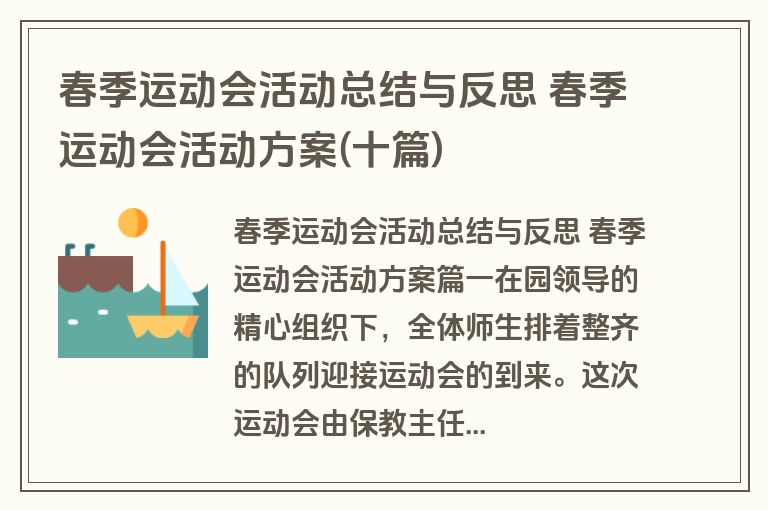 春季运动会活动总结与反思 春季运动会活动方案(十篇)

春季运动会活动总结与反思 春季运动会活动方案篇一在园领导的精心组织下，全体师生排着整齐的队列迎接运动会的到来。这次运动会由保教主任...